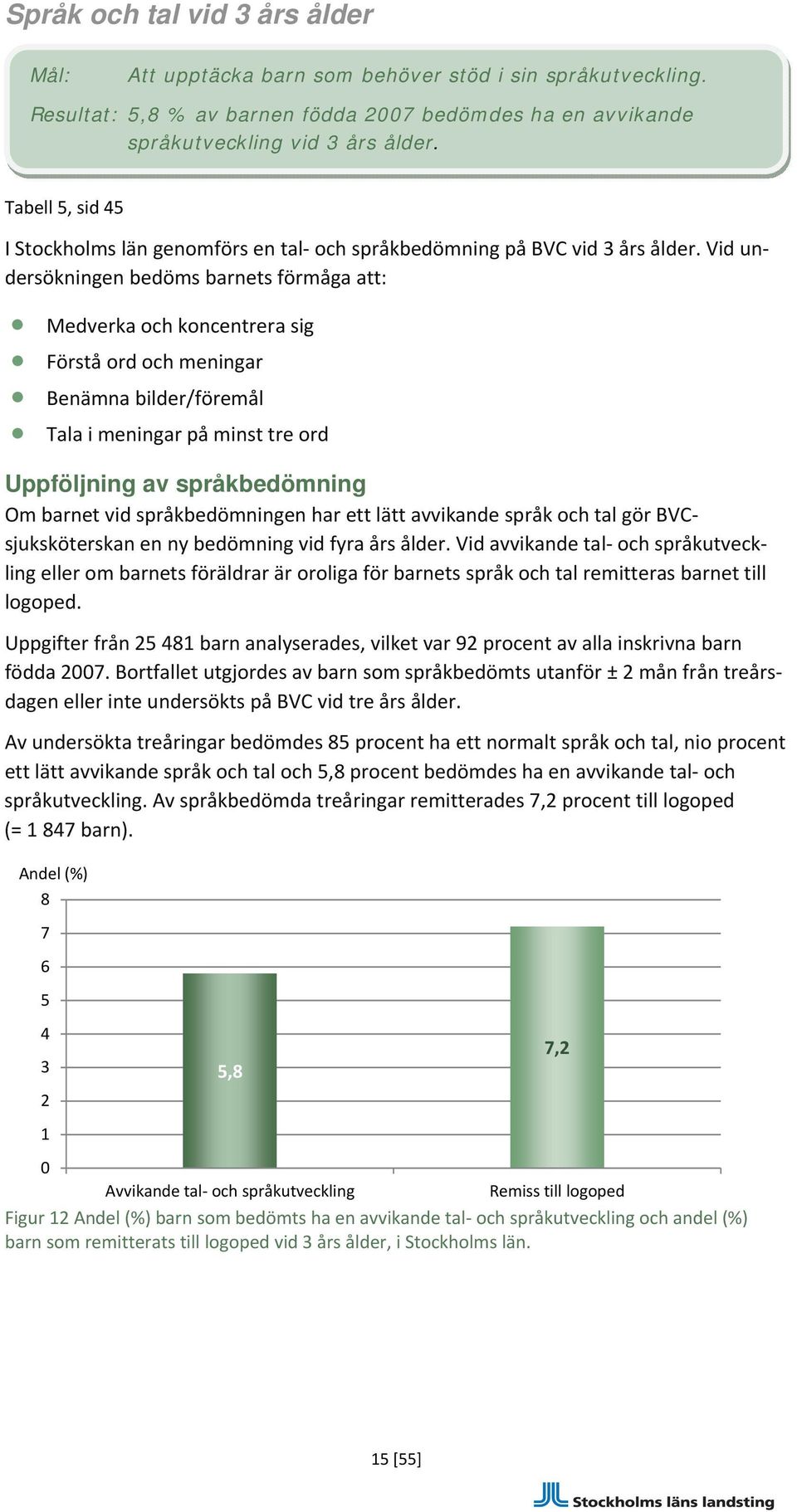 Språk och tal vid 3 års ålder

Mål: Att upptäcka barn som behöver stöd i sin språkutveckling.

Resultat: 5,8 % av barnen födda 2007 bedömdes ha en avvikande språkutveckling vid 3 års ålder.

Tabell 5, sid 45

I Stockholms län genomförs en tal- och språkbedömning på BVC vid 3 års ålder. Vid undersökningen bedöms barnets förmåga att:

Medverka och koncentrera sig
Förstå ord och meningar
Benämna bilder/föremål
Tala i meningar på minst tre ord

Uppföljning av språkbedömning

Om barnet vid språkbedömningen har ett lätt avvikande språk och tal gör BVC-sjuksköterskan en ny bedömning vid fyra års ålder. Vid avvikande tal- och språkutveckling eller om barnets föräldrar är oroliga för barnets språk och tal remitteras barnet till logoped.

Uppgifter från 25 481 barn analyserades, vilket var 92 procent av alla inskrivna barn födda 2007. Bortfallet utgjordes av barn som språkbedömts utanför ± 2 mån från treårsdagen eller inte undersökts på BVC vid tre års ålder.

Av undersökta treåringar bedömdes 85 procent ha ett normalt språk och tal, nio procent ett lätt avvikande språk och tal och 5,8 procent bedömdes ha en avvikande tal- och språkutveckling. Av språkbedömda treåringar remitterades 7,2 procent till logoped (= 1 847 barn).

Andel (%)
8
7
6
5
4
3
2
1
0
5,8
7,2
Avvikande tal- och språkutveckling
Remiss till logoped

Figur 12 Andel (%) barn som bedömts ha en avvikande tal- och språkutveckling och andel (%) barn som remitterats till logoped vid 3 års ålder, i Stockholms län.

15 [55]

Stockholms läns landsting